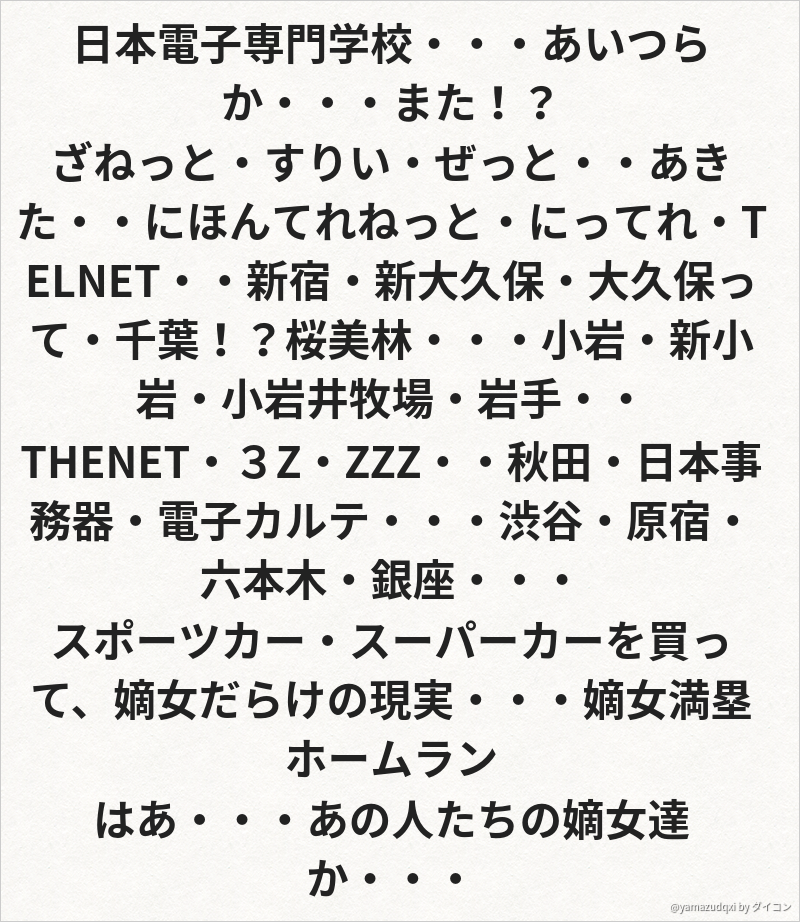 日本電子専門学校・・・あいつらか・・・また！？
ざねっと・すりい・ぜっと・・あきた・・にほんてれねっと・にってれ・TELNET・・新宿・新大久保・大久保って・千葉！？桜美林・・・小岩・新小岩・小岩井牧場・岩手・・THENET・３Z・ZZZ・・秋田・日本事務器・電子カルテ・・・渋谷・原宿・六本木・銀座・・・
スポーツカー・スーパーカーを買って、嫡女だらけの現実・・・嫡女満塁ホームラン
はあ・・・あの人たちの嫡女達か・・・

@yamazudqxi by ダイコン